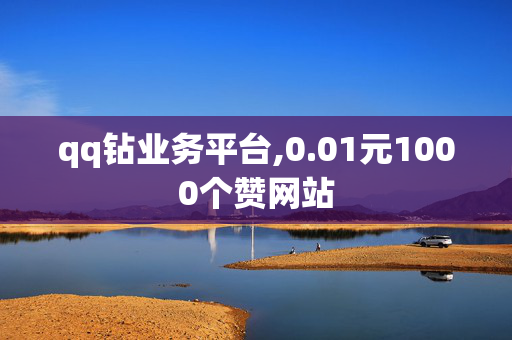 qq钻业务平台,0.01元1000个赞网站